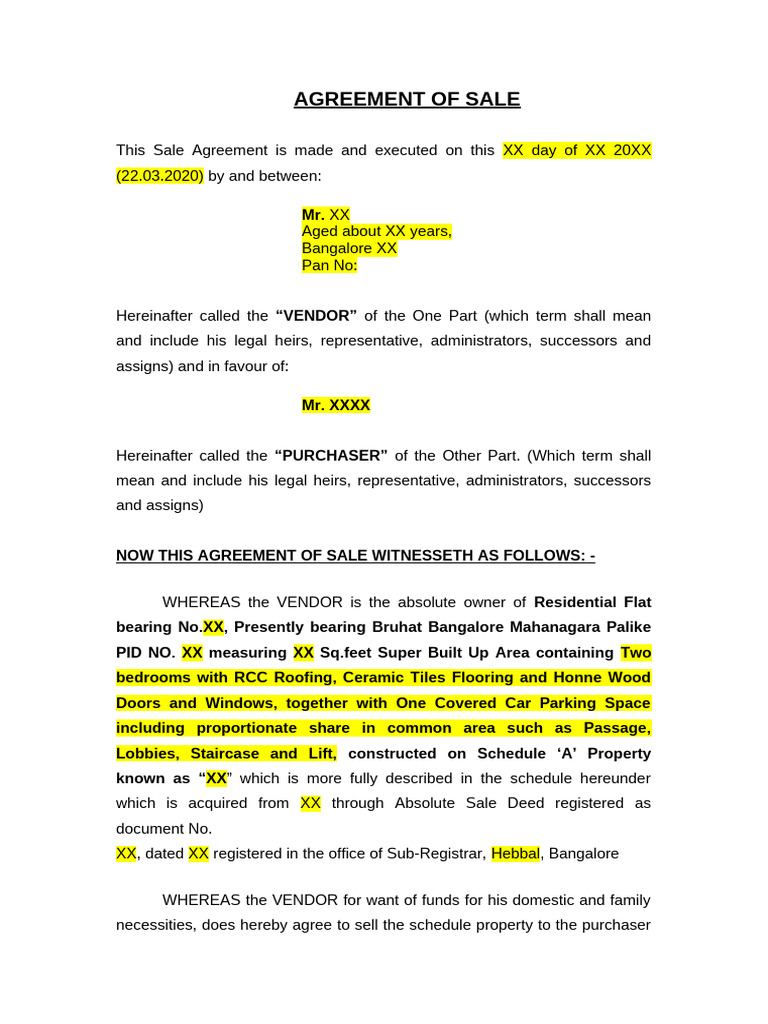 AGREEMENT OF SALE

This Sale Agreement is made and executed on this XX day of XX 20XX (22.03.2020) by and between:

Mr. XX
Aged about XX years,
Bangalore XX
Pan No:

Hereinafter called the “VENDOR” of the One Part (which term shall mean and include his legal heirs, representative, administrators, successors and assigns) and in favour of:

Mr. XXXX

Hereinafter called the “PURCHASER” of the Other Part. (Which term shall mean and include his legal heirs, representative, administrators, successors and assigns)

NOW THIS AGREEMENT OF SALE WITNESSETH AS FOLLOWS: -

WHEREAS the VENDOR is the absolute owner of Residential Flat bearing No.XX, Presently bearing Bruhat Bangalore Mahanagara Palike PID NO. XX measuring XX Sq.feet Super Built Up Area containing Two bedrooms with RCC Roofing, Ceramic Tiles Flooring and Honne Wood Doors and Windows, together with One Covered Car Parking Space including proportionate share in common area such as Passage, Lobbies, Staircase and Lift, constructed on Schedule ‘A’ Property known as “XX” which is more fully described in the schedule hereunder which is acquired from XX through Absolute Sale Deed registered as document No.
XX, dated XX registered in the office of Sub-Registrar, Hebbal, Bangalore

WHEREAS the VENDOR for want of funds for his domestic and family necessities, does hereby agree to sell the schedule property to the purchaser